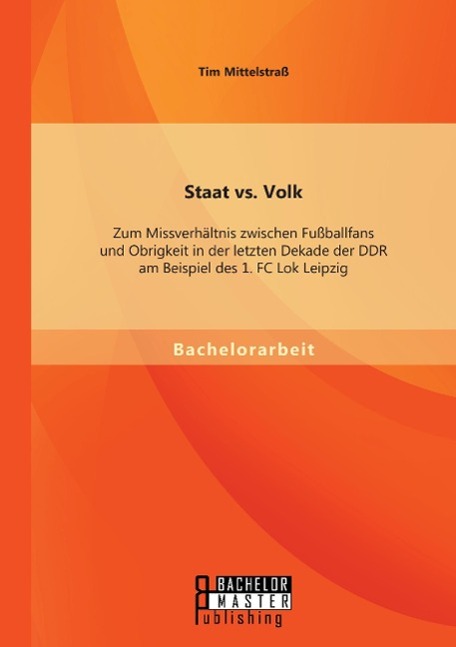 Tim Mittelstraß

Staat vs. Volk

Zum Missverhältnis zwischen Fußballfans und Obrigkeit in der letzten Dekade der DDR am Beispiel des 1. FC Lok Leipzig

Bachelorarbeit

BACHELOR MASTER Publishing